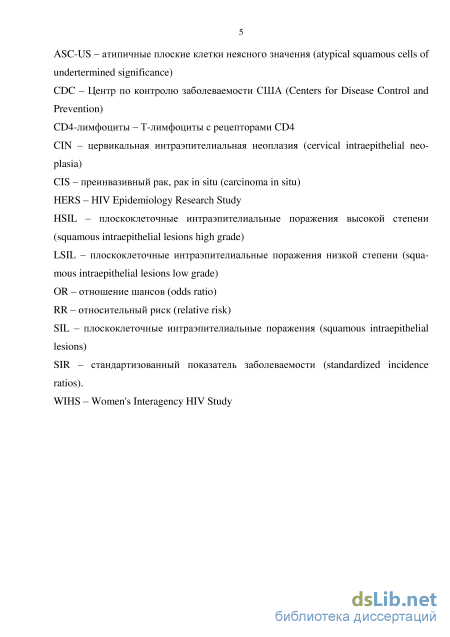 5

ASC-US – атипичные плоские клетки неясного значения (atypical squamous cells of undertermined significance)

CDC – Центр по контролю заболеваемости США (Centers for Disease Control and Prevention)

CD4-лимфоциты – Т-лимфоциты с рецепторами CD4

CIN – цервикальная интраэпителиальная неоплазия (cervical intraepithelial neoplasia)

CIS – преинвазивный рак, рак in situ (carcinoma in situ)

HERS – HIV Epidemiology Research Study

HSIL – плоскоклеточные интраэпителиальные поражения высокой степени (squamous intraepithelial lesions high grade)

LSIL – плоскоклеточные интраэпителиальные поражения низкой степени (squamous intraepithelial lesions low grade)

OR – отношение шансов (odds ratio)

RR – относительный риск (relative risk)

SIL – плоскоклеточные интраэпителиальные поражения (squamous intraepithelial lesions)

SIR – стандартизованный показатель заболеваемости (standardized incidence ratios).

WIHS – Women's Interagency HIV Study

dsLib.net
библиотека диссертаций